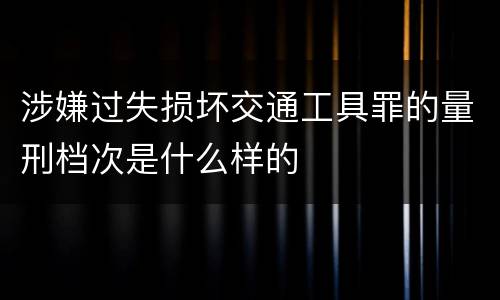 涉嫌过失损坏交通工具罪的量刑档次是什么样的